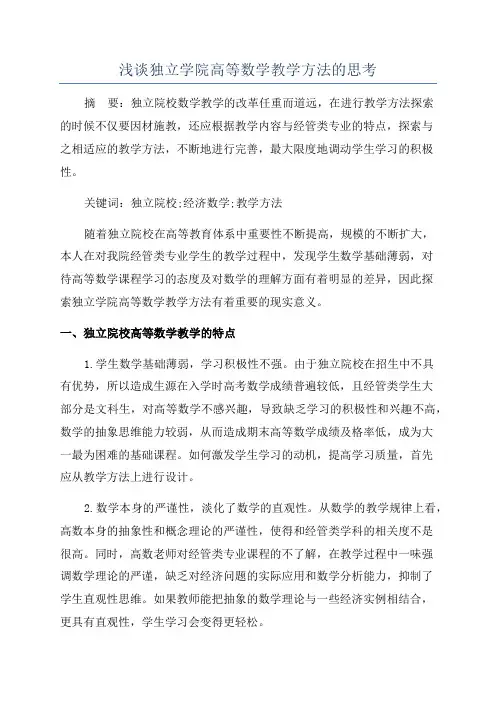 浅谈独立学院高等数学教学方法的思考

摘　要：独立院校数学教学的改革任重而道远，在进行教学方法探索的时候不仅要因材施教，还应根据教学内容与经管类专业的特点，探索与之相适应的教学方法，不断地进行完善，最大限度地调动学生学习的积极性。

关键词：独立院校;经济数学;教学方法

随着独立院校在高等教育体系中重要性不断提高，规模的不断扩大，本人在对我院经管类专业学生的教学过程中，发现学生数学基础薄弱，对待高等数学课程学习的态度及对数学的理解方面有着明显的差异，因此探索独立学院高等数学教学方法有着重要的现实意义。

一、独立院校高等数学教学的特点

1.学生数学基础薄弱，学习积极性不强。由于独立院校在招生中不具有优势，所以造成生源在入学时高考数学成绩普遍较低，且经管类学生大部分是文科生，对高等数学不感兴趣，导致缺乏学习的积极性和兴趣不高，数学的抽象思维能力较弱，从而造成期末高等数学成绩及格率低，成为大一最为困难的基础课程。如何激发学生学习的动机，提高学习质量，首先应从教学方法上进行设计。

2.数学本身的严谨性，淡化了数学的直观性。从数学的教学规律上看，高数本身的抽象性和概念理论的严谨性，使得和经管类学科的相关度不是很高。同时，高数老师对经管类专业课程的不了解，在教学过程中一味强调数学理论的严谨，缺乏对经济问题的实际应用和数学分析能力，抑制了学生直观性思维。如果教师能把抽象的数学理论与一些经济实例相结合，更具有直观性，学生学习会变得更轻松。